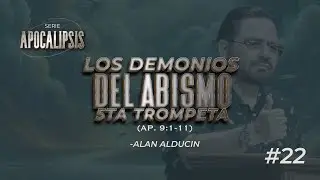 SERIE
APOCALIPSIS

LOS DEMONIOS
DEL ABISMO
5TA TROMPETA
(AP. 9:1-11)

-ALAN ALDUCIN

#22